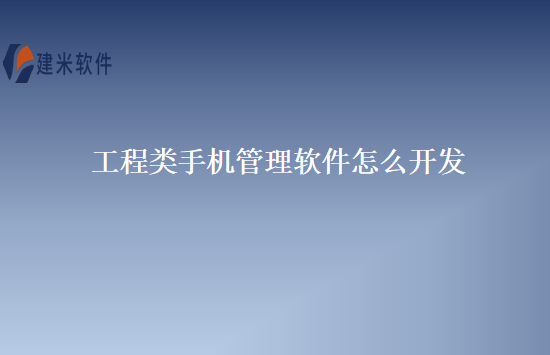 建米软件

工程类手机管理软件怎么开发